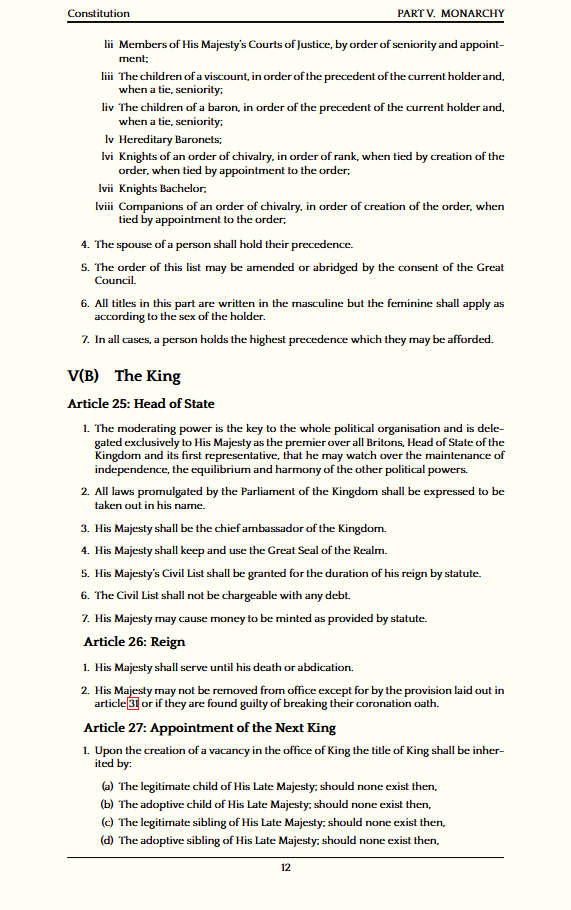 Constitution PART V. MONARCHY

lii Members of His Majesty's Courts of Justice, by order of seniority and appointment;

liii The children of a viscount, in order of the precedent of the current holder and, when a tie, seniority;

liv The children of a baron, in order of the precedent of the current holder and, when a tie, seniority;

lv Hereditary Baronets;

lvi Knights of an order of chivalry, in order of rank, when tied by creation of the order, when tied by appointment to the order;

lvii Knights Bachelor;

lviii Companions of an order of chivalry, in order of creation of the order, when tied by appointment to the order;

4. The spouse of a person shall hold their precedence.

5. The order of this list may be amended or abridged by the consent of the Great Council.

6. All titles in this part are written in the masculine but the feminine shall apply as according to the sex of the holder.

7. In all cases, a person holds the highest precedence which they may be afforded.

V(B) The King

Article 25: Head of State

1. The moderating power is the key to the whole political organisation and is delegated exclusively to His Majesty as the premier over all Britons, Head of State of the Kingdom and its first representative, that he may watch over the maintenance of independence, the equilibrium and harmony of the other political powers.

2. All laws promulgated by the Parliament of the Kingdom shall be expressed to be taken out in his name.

3. His Majesty shall be the chief ambassador of the Kingdom.

4. His Majesty shall keep and use the Great Seal of the Realm.

5. His Majesty's Civil List shall be granted for the duration of his reign by statute.

6. The Civil List shall not be chargeable with any debt.

7. His Majesty may cause money to be minted as provided by statute.

Article 26: Reign

1. His Majesty shall serve until his death or abdication.

2. His Majesty may not be removed from office except for by the provision laid out in article 31 or if they are found guilty of breaking their coronation oath.

Article 27: Appointment of the Next King

1. Upon the creation of a vacancy in the office of King the title of King shall be inherited by:

(a) The legitimate child of His Late Majesty; should none exist then,

(b) The adoptive child of His Late Majesty; should none exist then,

(c) The legitimate sibling of His Late Majesty; should none exist then,

(d) The adoptive sibling of His Late Majesty; should none exist then,

12